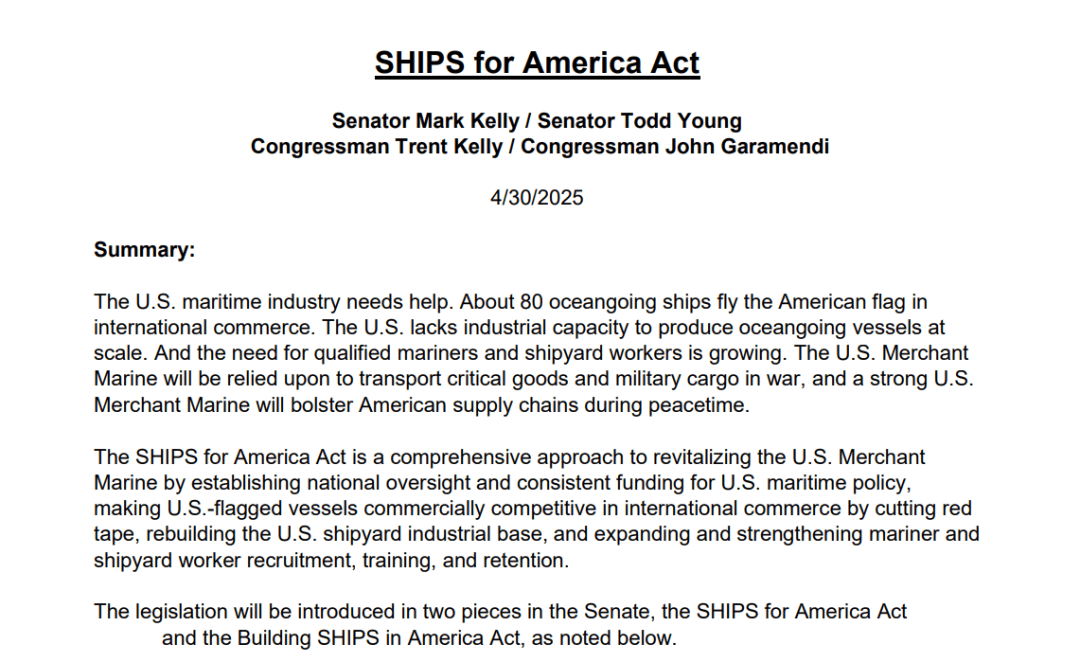 SHIPS for America Act

Senator Mark Kelly / Senator Todd Young
Congressman Trent Kelly / Congressman John Garamendi

4/30/2025

Summary:

The U.S. maritime industry needs help. About 80 oceangoing ships fly the American flag in international commerce. The U.S. lacks industrial capacity to produce oceangoing vessels at scale. And the need for qualified mariners and shipyard workers is growing. The U.S. Merchant Marine will be relied upon to transport critical goods and military cargo in war, and a strong U.S. Merchant Marine will bolster American supply chains during peacetime.

The SHIPS for America Act is a comprehensive approach to revitalizing the U.S. Merchant Marine by establishing national oversight and consistent funding for U.S. maritime policy, making U.S.-flagged vessels commercially competitive in international commerce by cutting red tape, rebuilding the U.S. shipyard industrial base, and expanding and strengthening mariner and shipyard worker recruitment, training, and retention.

The legislation will be introduced in two pieces in the Senate, the SHIPS for America Act and the Building SHIPS in America Act, as noted below.